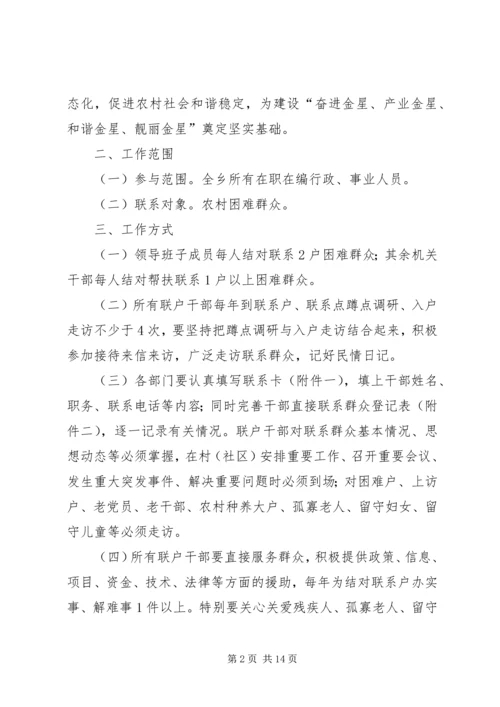 态化，促进农村社会和谐稳定，为建设“奋进金星、产业金星、和谐金星、靓丽金星”奠定坚实基础。

二、工作范围

（一）参与范围。全乡所有在职在编行政、事业人员。

（二）联系对象。农村困难群众。

三、工作方式

（一）领导班子成员每人结对联系2户困难群众；其余机关干部每人结对帮扶联系1户以上困难群众。

（二）所有联户干部每年到联系户、联系点蹲点调研、入户走访不少于4次，要坚持把蹲点调研与入户走访结合起来，积极参加接待来信来访，广泛走访联系群众，记好民情日记。

（三）各部门要认真填写联系卡（附件一），填上干部姓名、职务、联系电话等内容；同时完善干部直接联系群众登记表（附件二），逐一记录有关情况。联户干部对联系群众基本情况、思想动态等必须掌握，在村（社区）安排重要工作、召开重要会议、发生重大突发事件、解决重要问题时必须到场；对困难户、上访户、老党员、老干部、农村种养大户、孤寡老人、留守妇女、留守儿童等必须走访。

（四）所有联户干部要直接服务群众，积极提供政策、信息、项目、资金、技术、法律等方面的援助，每年为结对联系户办实事、解难事1件以上。特别要关心关爱残疾人、孤寡老人、留守

第2页 共14页